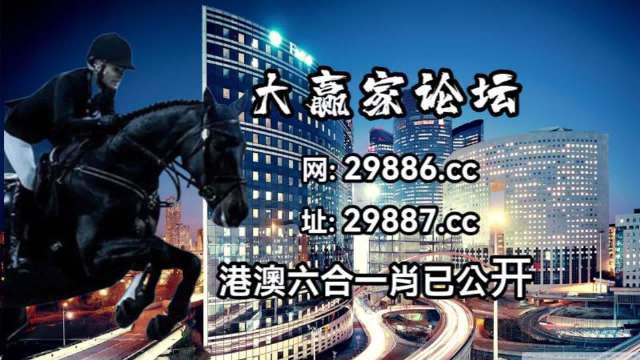 大赢家论坛

网: 29886.cc

址: 29887.cc

港澳六合一肖已公开